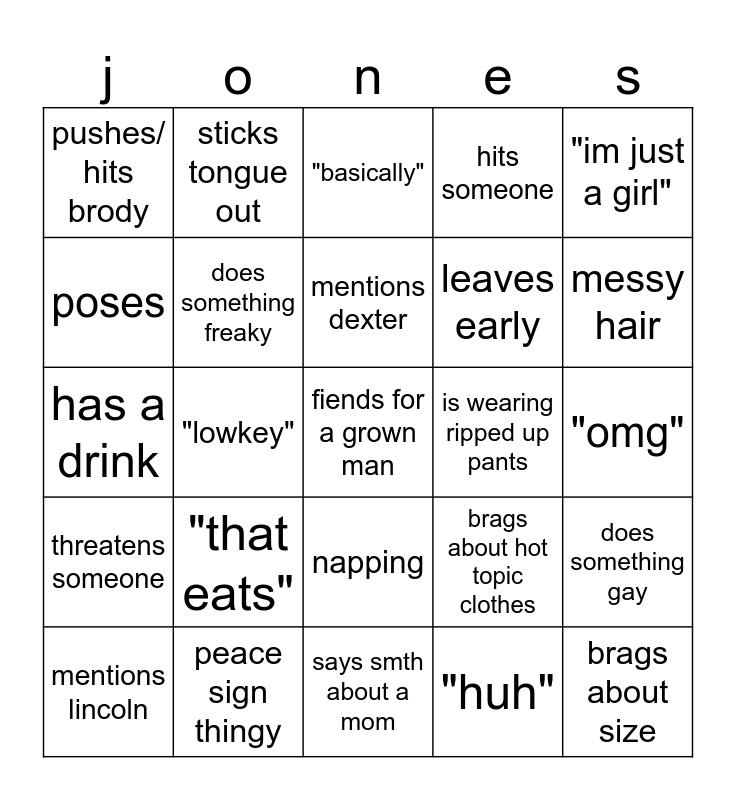 | j | o | n | e | s |
|---|---|---|---|---|
| pushes/ hits brody | sticks tongue out | "basically" | hits someone | "im just a girl" |
| poses | does something freaky | mentions dexter | leaves early | messy hair |
| has a drink | "lowkey" | fiends for a grown man | is wearing ripped up pants | "omg" |
| threatens someone | "that eats" | napping | brags about hot topic clothes | does something gay |
| mentions lincoln | peace sign thingy | says smth about a mom | "huh" | brags about size |